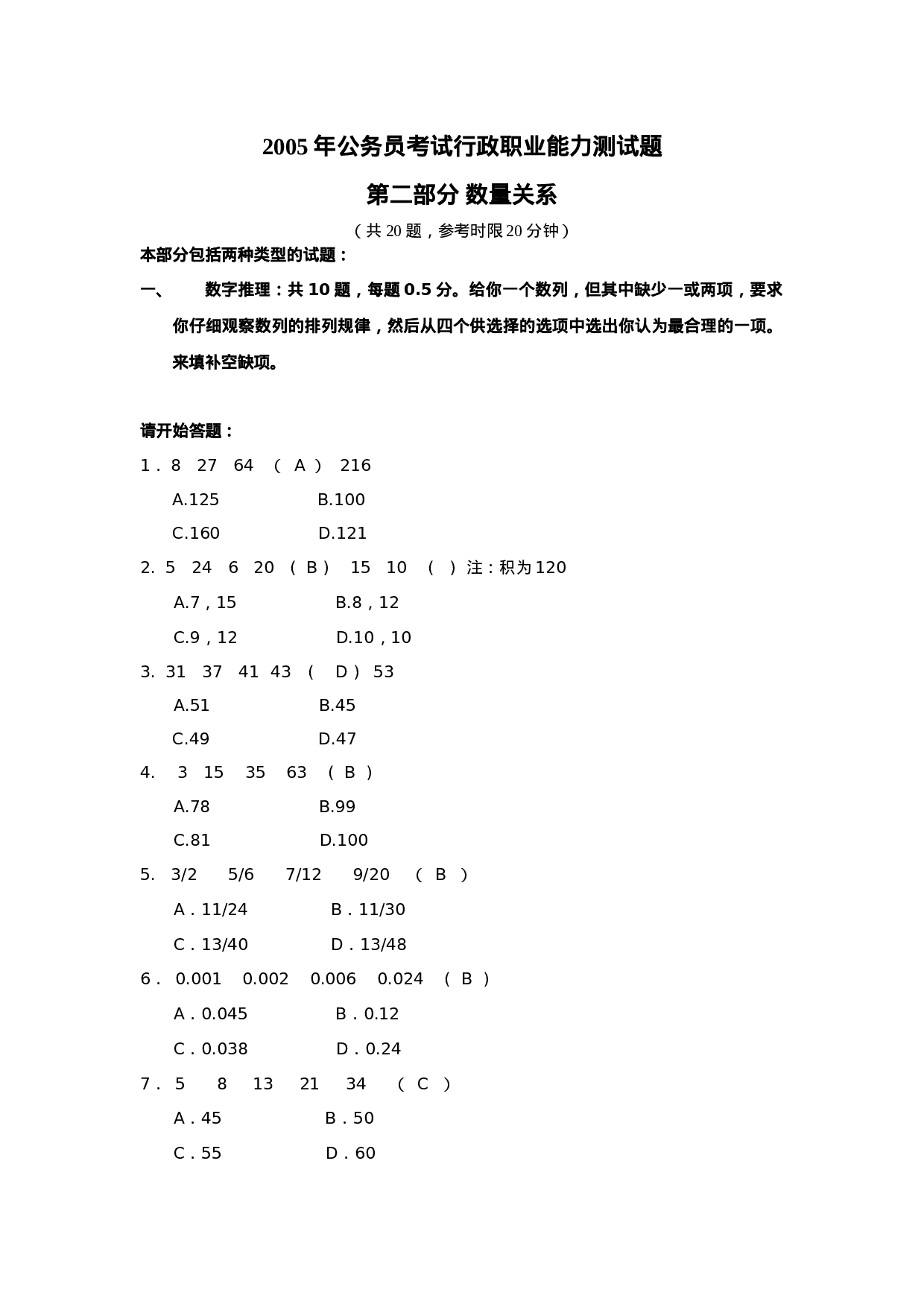 2005 年公务员考试行政职业能力测试题

第二部分 数量关系

（共 20 题，参考时限 20 分钟）

本部分包括两种类型的试题：

一、 数字推理：共 10 题，每题 0.5 分。给你一个数列，但其中缺少一或两项，要求你仔细观察数列的排列规律，然后从四个供选择的选项中选出你认为最合理的一项。来填补空缺项。

请开始答题：

1． 8 27 64 （ A ） 216

A.125 B.100

C.160 D.121

2. 5 24 6 20 （ B ） 15 10 （ ）注：积为 120

A.7，15 B.8，12

C.9，12 D.10，10

3. 31 37 41 43 （ D ） 53

A.51 B.45

C.49 D.47

4. 3 15 35 63 （ B ）

A.78 B.99

C.81 D.100

5. 3/2 5/6 7/12 9/20 （ B ）

A．11/24 B．11/30

C．13/40 D．13/48

6． 0.001 0.002 0.006 0.024 （ B ）

A．0.045 B．0.12

C．0.038 D．0.24

7． 5 8 13 21 34 （ C ）

A．45 B．50

C．55 D．60